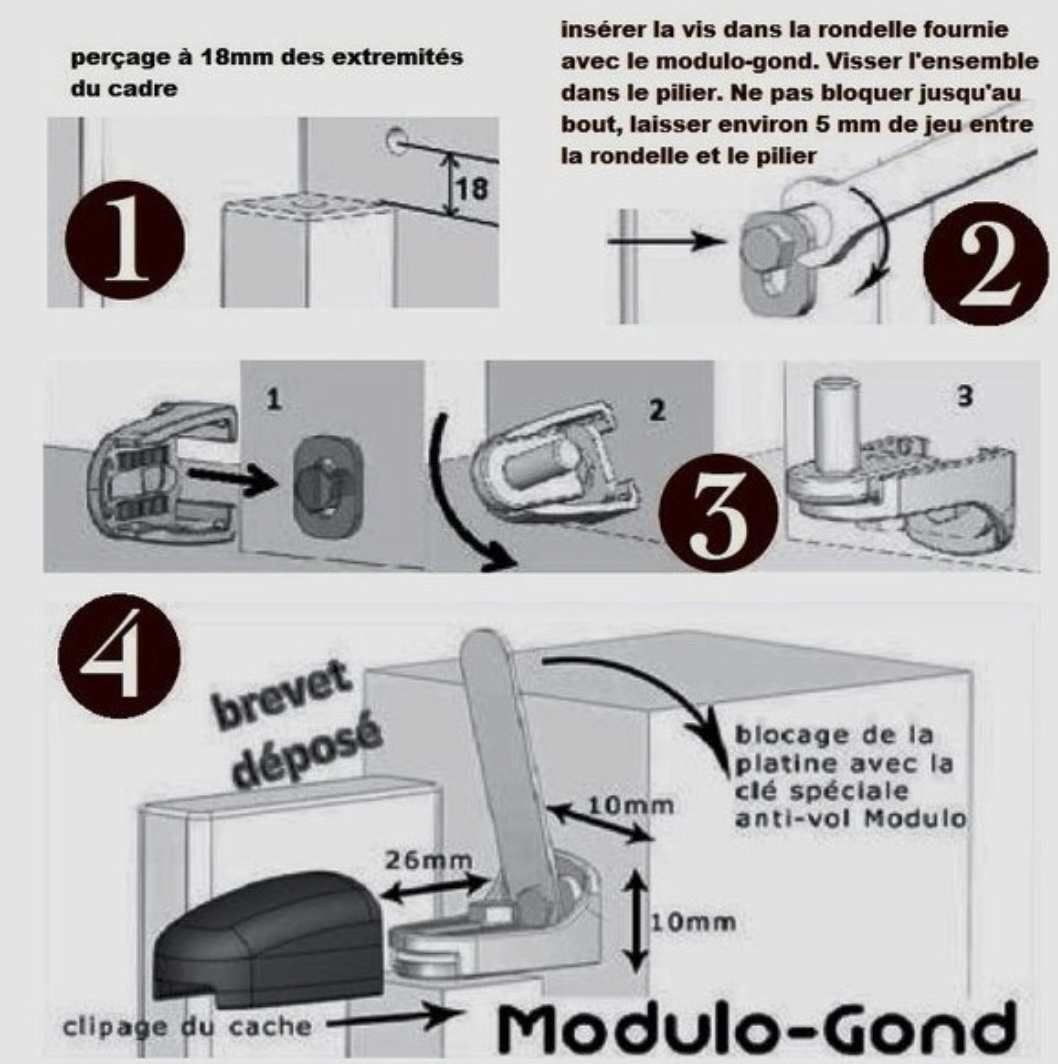 perçage à 18mm des extremités du cadre

18

1

insérer la vis dans la rondelle fournie avec le modulo-gond. Visser l'ensemble dans le pilier. Ne pas bloquer jusqu'au bout, laisser environ 5 mm de jeu entre la rondelle et le pilier

2

1

2

3

3

4

brevet déposé

blocage de la platine avec la clé spéciale anti-vol Modulo

10mm

26mm

10mm

clipage du cache

Modulo-Gond